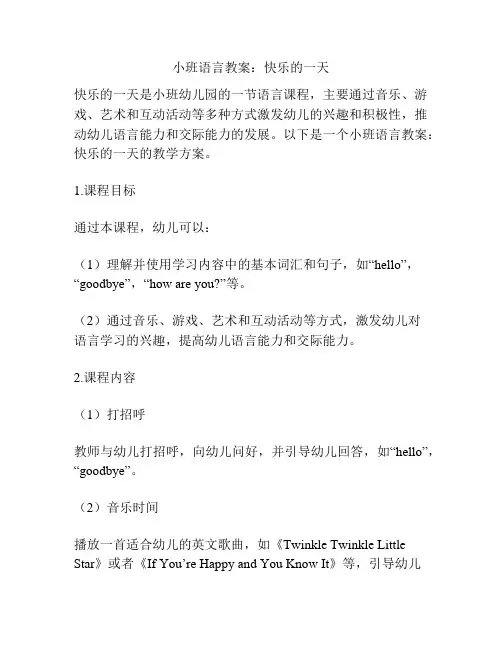 小班语言教案：快乐的一天

快乐的一天是小班幼儿园的一节语言课程，主要通过音乐、游戏、艺术和互动活动等多种方式激发幼儿的兴趣和积极性，推动幼儿语言能力和交际能力的发展。以下是一个小班语言教案：快乐的一天的教学方案。

1.课程目标

通过本课程，幼儿可以：

（1）理解并使用学习内容中的基本词汇和句子，如“hello”，“goodbye”，“how are you?”等。

（2）通过音乐、游戏、艺术和互动活动等方式，激发幼儿对语言学习的兴趣，提高幼儿语言能力和交际能力。

2.课程内容

（1）打招呼

教师与幼儿打招呼，向幼儿问好，并引导幼儿回答，如“hello”，“goodbye”。

（2）音乐时间

播放一首适合幼儿的英文歌曲，如《Twinkle Twinkle Little Star》或者《If You’re Happy and You Know It》等，引导幼儿